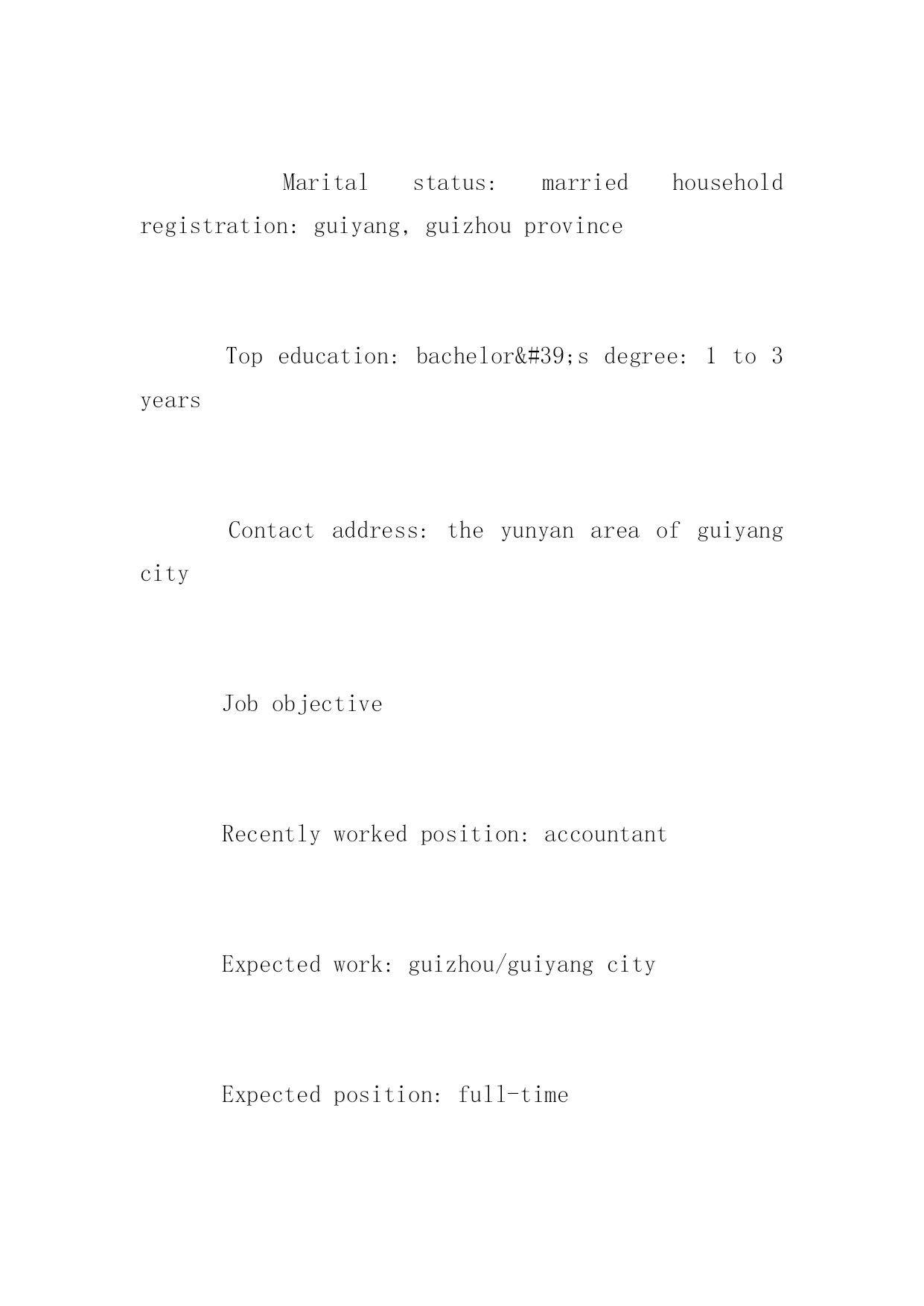 Marital status: married household registration: guiyang, guizhou province

Top education: bachelor&#39;s degree: 1 to 3 years

Contact address: the yunyan area of guiyang city

Job objective

Recently worked position: accountant

Expected work: guizhou/guiyang city

Expected position: full-time